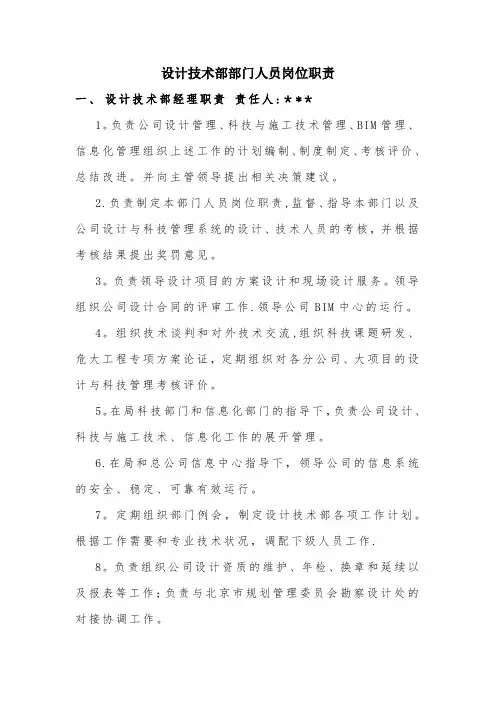 设计技术部部门人员岗位职责

一、 设计技术部经理职责 责任人：***

1。负责公司设计管理、科技与施工技术管理、BIM管理、信息化管理组织上述工作的计划编制、制度制定、考核评价、总结改进。并向主管领导提出相关决策建议。

2.负责制定本部门人员岗位职责，监督、指导本部门以及公司设计与科技管理系统的设计、技术人员的考核，并根据考核结果提出奖罚意见。

3。负责领导设计项目的方案设计和现场设计服务。领导组织公司设计合同的评审工作.领导公司BIM中心的运行。

4。组织技术谈判和对外技术交流，组织科技课题研发、危大工程专项方案论证，定期组织对各分公司、大项目的设计与科技管理考核评价。

5。在局科技部门和信息化部门的指导下，负责公司设计、科技与施工技术、信息化工作的展开管理。

6.在局和总公司信息中心指导下，领导公司的信息系统的安全、稳定、可靠有效运行。

7。定期组织部门例会，制定设计技术部各项工作计划。根据工作需要和专业技术状况，调配下级人员工作.

8。负责组织公司设计资质的维护、年检、换章和延续以及报表等工作；负责与北京市规划管理委员会勘察设计处的对接协调工作。